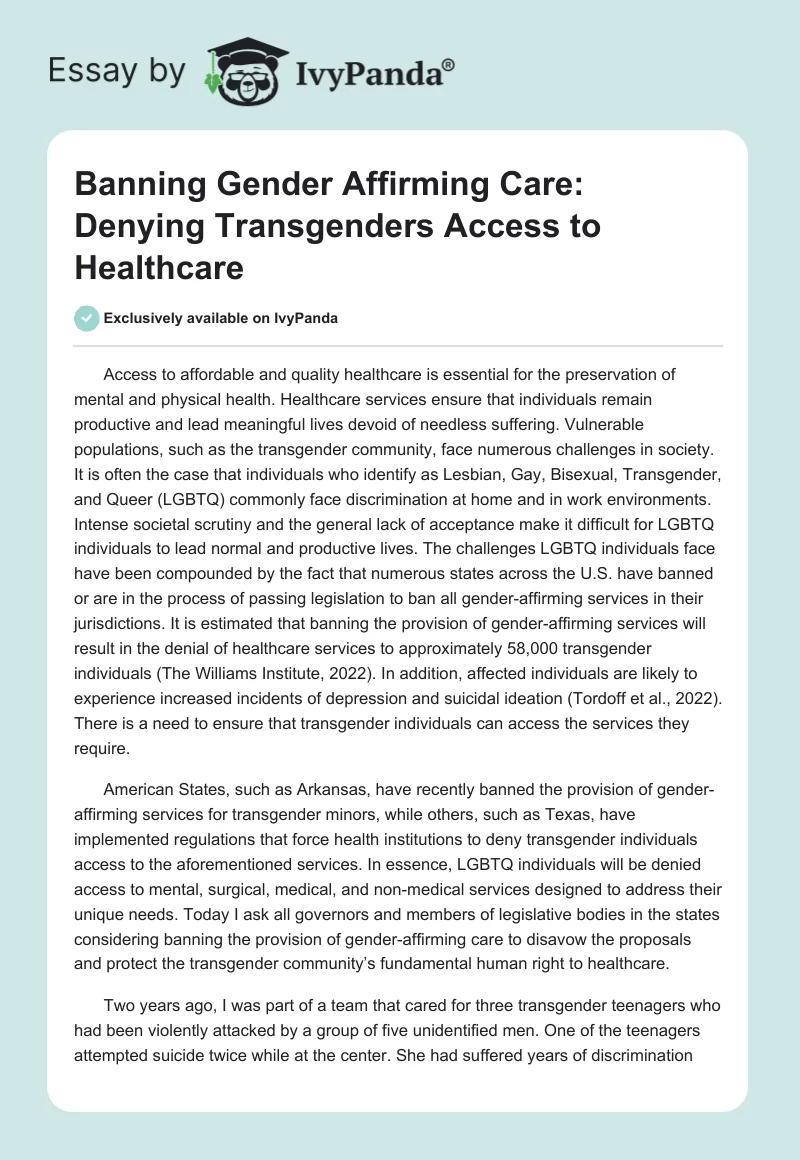 Essay by IvyPanda®

Banning Gender Affirming Care: Denying Transgenders Access to Healthcare

Exclusively available on IvyPanda

Access to affordable and quality healthcare is essential for the preservation of mental and physical health. Healthcare services ensure that individuals remain productive and lead meaningful lives devoid of needless suffering. Vulnerable populations, such as the transgender community, face numerous challenges in society. It is often the case that individuals who identify as Lesbian, Gay, Bisexual, Transgender, and Queer (LGBTQ) commonly face discrimination at home and in work environments. Intense societal scrutiny and the general lack of acceptance make it difficult for LGBTQ individuals to lead normal and productive lives. The challenges LGBTQ individuals face have been compounded by the fact that numerous states across the U.S. have banned or are in the process of passing legislation to ban all gender-affirming services in their jurisdictions. It is estimated that banning the provision of gender-affirming services will result in the denial of healthcare services to approximately 58,000 transgender individuals (The Williams Institute, 2022). In addition, affected individuals are likely to experience increased incidents of depression and suicidal ideation (Tordoff et al., 2022). There is a need to ensure that transgender individuals can access the services they require.

American States, such as Arkansas, have recently banned the provision of gender-affirming services for transgender minors, while others, such as Texas, have implemented regulations that force health institutions to deny transgender individuals access to the aforementioned services. In essence, LGBTQ individuals will be denied access to mental, surgical, medical, and non-medical services designed to address their unique needs. Today I ask all governors and members of legislative bodies in the states considering banning the provision of gender-affirming care to disavow the proposals and protect the transgender community's fundamental human right to healthcare.

Two years ago, I was part of a team that cared for three transgender teenagers who had been violently attacked by a group of five unidentified men. One of the teenagers attempted suicide twice while at the center. She had suffered years of discrimination